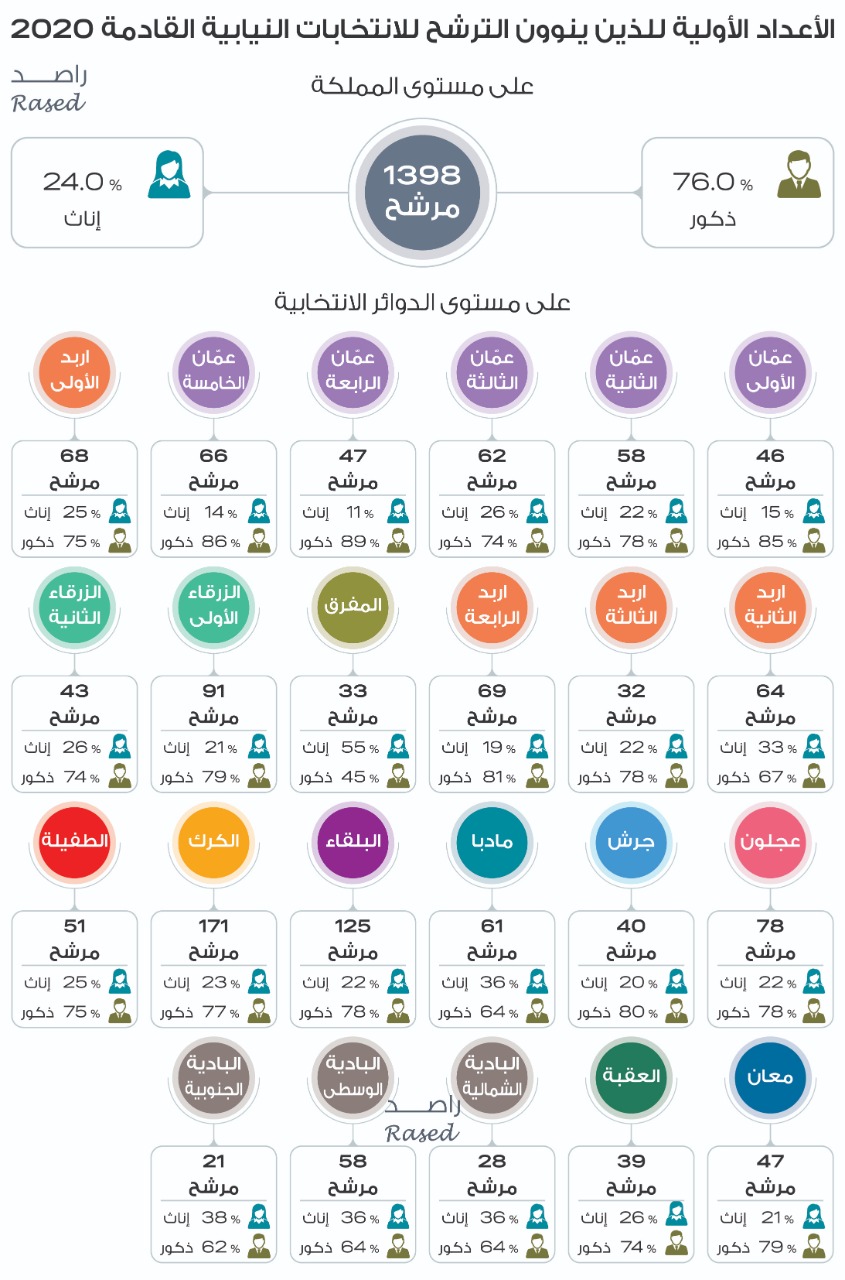 الأعداد الأولية للذين ينوون الترشح للانتخابات النيابية القادمة 2020

راصد
Rased

على مستوى المملكة

76.0 % ذكور

1398 مرشح

24.0 % إناث

على مستوى الدوائر الانتخابية

عمّان الأولى
46 مرشح
15 % إناث
85 % ذكور

عمّان الثانية
58 مرشح
22 % إناث
78 % ذكور

عمّان الثالثة
62 مرشح
26 % إناث
74 % ذكور

عمّان الرابعة
47 مرشح
11 % إناث
89 % ذكور

عمّان الخامسة
66 مرشح
14 % إناث
86 % ذكور

اربد الأولى
68 مرشح
25 % إناث
75 % ذكور

اربد الثانية
64 مرشح
33 % إناث
67 % ذكور

اربد الثالثة
32 مرشح
22 % إناث
78 % ذكور

اربد الرابعة
69 مرشح
19 % إناث
81 % ذكور

المفرق
33 مرشح
55 % إناث
45 % ذكور

الزرقاء الأولى
91 مرشح
21 % إناث
79 % ذكور

الزرقاء الثانية
43 مرشح
26 % إناث
74 % ذكور

عجلون
78 مرشح
22 % إناث
78 % ذكور

جرش
40 مرشح
20 % إناث
80 % ذكور

مادبا
61 مرشح
36 % إناث
64 % ذكور

البلقاء
125 مرشح
22 % إناث
78 % ذكور

الكرك
171 مرشح
23 % إناث
77 % ذكور

الطفيلة
51 مرشح
25 % إناث
75 % ذكور

معان
47 مرشح
21 % إناث
79 % ذكور

العقبة
39 مرشح
26 % إناث
74 % ذكور

البادية الشمالية
28 مرشح
36 % إناث
64 % ذكور

البادية الوسطى
58 مرشح
36 % إناث
64 % ذكور

البادية الجنوبية
21 مرشح
38 % إناث
62 % ذكور

راصد
Rased